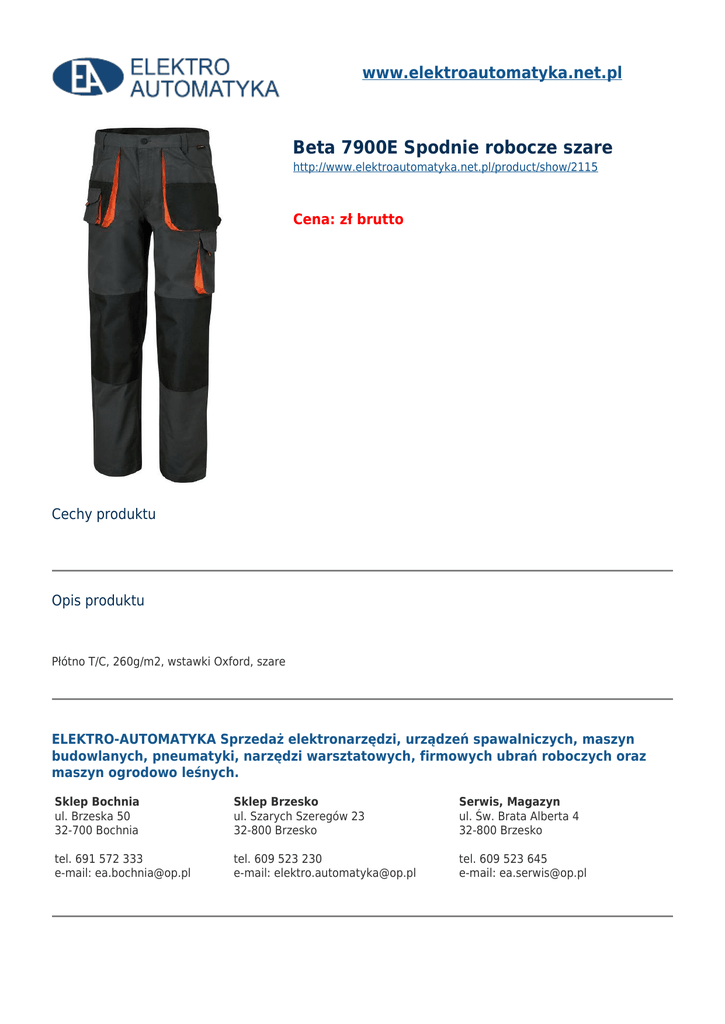 EA ELEKTRO AUTOMATYKA

www.elektroautomatyka.net.pl

Beta 7900E Spodnie robocze szare
http://www.elektroautomatyka.net.pl/product/show/2115

Cena: zł brutto

Cechy produktu

Opis produktu

Płótno T/C, 260g/m2, wstawki Oxford, szare

ELEKTRO-AUTOMATYKA Sprzedaż elektronarzędzi, urządzeń spawalniczych, maszyn budowlanych, pneumatyki, narzędzi warsztatowych, firmowych ubrań roboczych oraz maszyn ogrodowo leśnych.

Sklep Bochnia
ul. Brzeska 50
32-700 Bochnia

tel. 691 572 333
e-mail: ea.bochnia@op.pl

Sklep Brzesko
ul. Szarych Szeregów 23
32-800 Brzesko

tel. 609 523 230
e-mail: elektro.automatyka@op.pl

Serwis, Magazyn
ul. Św. Brata Alberta 4
32-800 Brzesko

tel. 609 523 645
e-mail: ea.serwis@op.pl